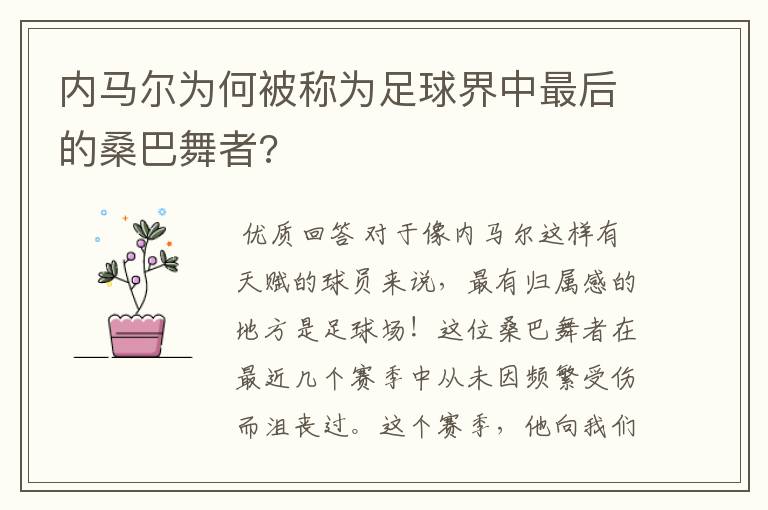 内马尔为何被称为足球界中最后的桑巴舞者?

优质回答 对于像内马尔这样有天赋的球员来说，最有归属感的地方是足球场！这位桑巴舞者在最近几个赛季中从未因频繁受伤而沮丧过。这个赛季，他向我们